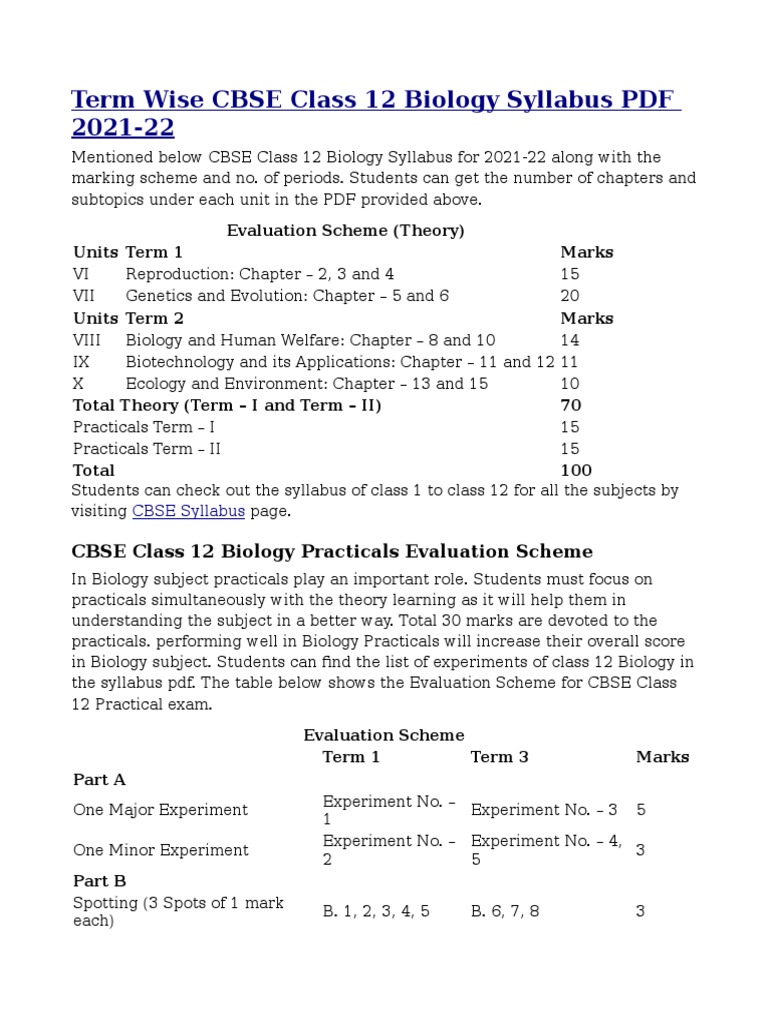 Term Wise CBSE Class 12 Biology Syllabus PDF 2021-22

Mentioned below CBSE Class 12 Biology Syllabus for 2021-22 along with the marking scheme and no. of periods. Students can get the number of chapters and subtopics under each unit in the PDF provided above.

Evaluation Scheme (Theory)

| Units | Term 1 | Marks |
|---|---|---|
| VI | Reproduction: Chapter – 2, 3 and 4 | 15 |
| VII | Genetics and Evolution: Chapter – 5 and 6 | 20 |
| Units | Term 2 | Marks |
| VIII | Biology and Human Welfare: Chapter – 8 and 10 | 14 |
| IX | Biotechnology and its Applications: Chapter – 11 and 12 | 11 |
| X | Ecology and Environment: Chapter – 13 and 15 | 10 |
| Total Theory (Term – I and Term – II) | | 70 |
| Practicals Term – I | | 15 |
| Practicals Term – II | | 15 |
| Total | | 100 |

Students can check out the syllabus of class 1 to class 12 for all the subjects by visiting CBSE Syllabus page.

CBSE Class 12 Biology Practicals Evaluation Scheme

In Biology subject practicals play an important role. Students must focus on practicals simultaneously with the theory learning as it will help them in understanding the subject in a better way. Total 30 marks are devoted to the practicals. performing well in Biology Practicals will increase their overall score in Biology subject. Students can find the list of experiments of class 12 Biology in the syllabus pdf. The table below shows the Evaluation Scheme for CBSE Class 12 Practical exam.

Evaluation Scheme

| | Term 1 | Term 3 | Marks |
|---|---|---|---|
| Part A | | | |
| One Major Experiment | Experiment No. – 1 | Experiment No. – 3 | 5 |
| One Minor Experiment | Experiment No. – 2 | Experiment No. – 4, 5 | 3 |
| Part B | | | |
| Spotting (3 Spots of 1 mark each) | B. 1, 2, 3, 4, 5 | B. 6, 7, 8 | 3 |